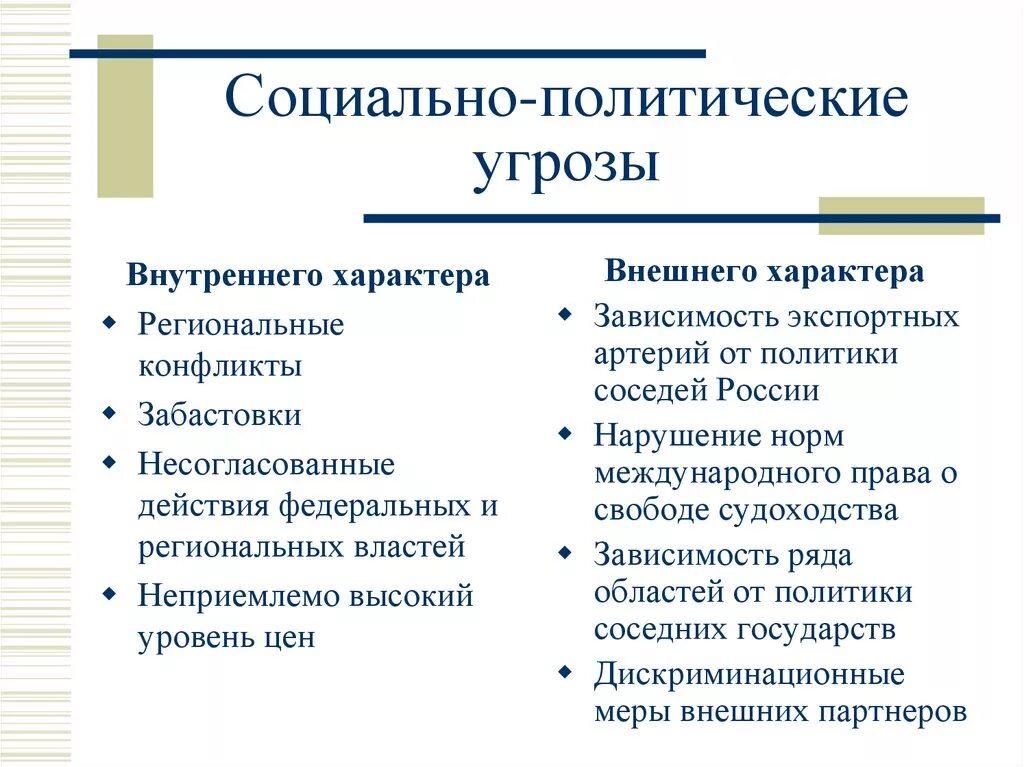 Социально-политические угрозы

Внутреннего характера

- Региональные конфликты
- Забастовки
- Несогласованные действия федеральных и региональных властей
- Неприемлемо высокий уровень цен

Внешнего характера

- Зависимость экспортных артерий от политики соседей России
- Нарушение норм международного права о свободе судоходства
- Зависимость ряда областей от политики соседних государств
- Дискриминационные меры внешних партнеров